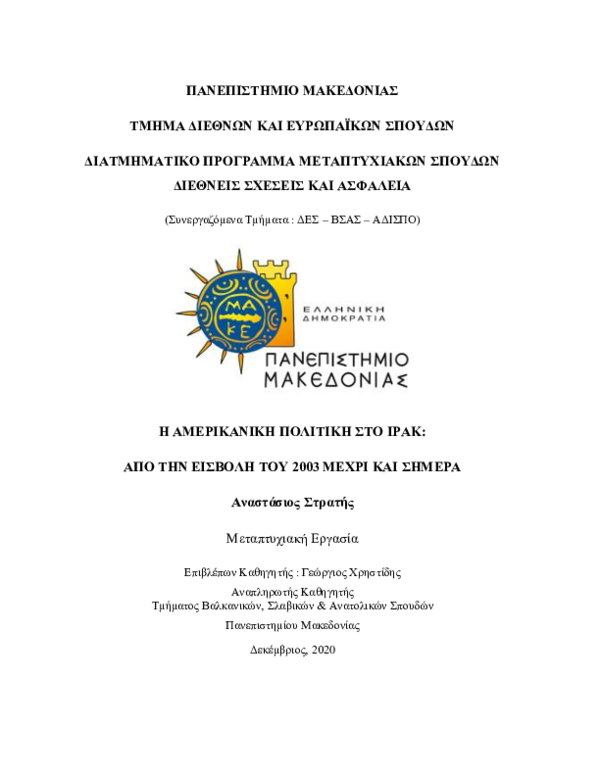 ΠΑΝΕΠΙΣΤΗΜΙΟ ΜΑΚΕΔΟΝΙΑΣ

ΤΜΗΜΑ ΔΙΕΘΝΩΝ ΚΑΙ ΕΥΡΩΠΑΪΚΩΝ ΣΠΟΥΔΩΝ

ΔΙΑΤΜΗΜΑΤΙΚΟ ΠΡΟΓΡΑΜΜΑ ΜΕΤΑΠΤΥΧΙΑΚΩΝ ΣΠΟΥΔΩΝ

ΔΙΕΘΝΕΙΣ ΣΧΕΣΕΙΣ ΚΑΙ ΑΣΦΑΛΕΙΑ

(Συνεργαζόμενα Τμήματα : ΔΕΣ – ΒΣΑΣ – ΑΔΙΣΠΟ)

ΜΑ ΚΕ

ΕΛΛΗΝΙΚΗ ΔΗΜΟΚΡΑΤΙΑ

ΠΑΝΕΠΙΣΤΗΜΙΟ ΜΑΚΕΔΟΝΙΑΣ

Η ΑΜΕΡΙΚΑΝΙΚΗ ΠΟΛΙΤΙΚΗ ΣΤΟ ΙΡΑΚ:

ΑΠΟ ΤΗΝ ΕΙΣΒΟΛΗ ΤΟΥ 2003 ΜΕΧΡΙ ΚΑΙ ΣΗΜΕΡΑ

Αναστάσιος Στρατής

Μεταπτυχιακή Εργασία

Επιβλέπων Καθηγητής : Γεώργιος Χρηστίδης

Αναπληρωτής Καθηγητής
Τμήματος Βαλκανικών, Σλαβικών & Ανατολικών Σπουδών

Πανεπιστημίου Μακεδονίας

Δεκέμβριος, 2020